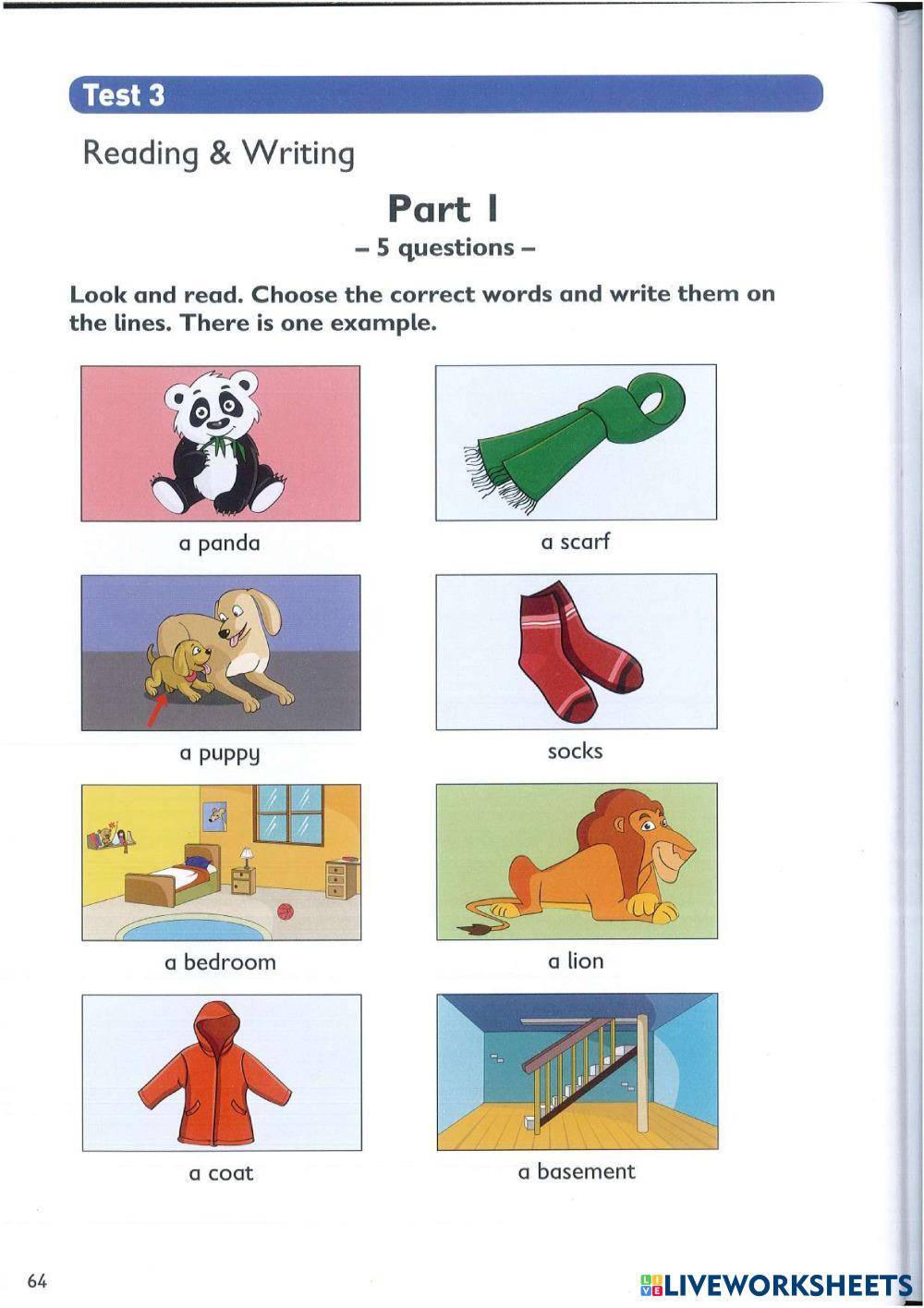 Test 3

Reading & Writing

Part 1

– 5 questions –

Look and read. Choose the correct words and write them on the lines. There is one example.

a panda

a scarf

a puppy

socks

a bedroom

a lion

a coat

a basement

64

LIVEWORKSHEETS